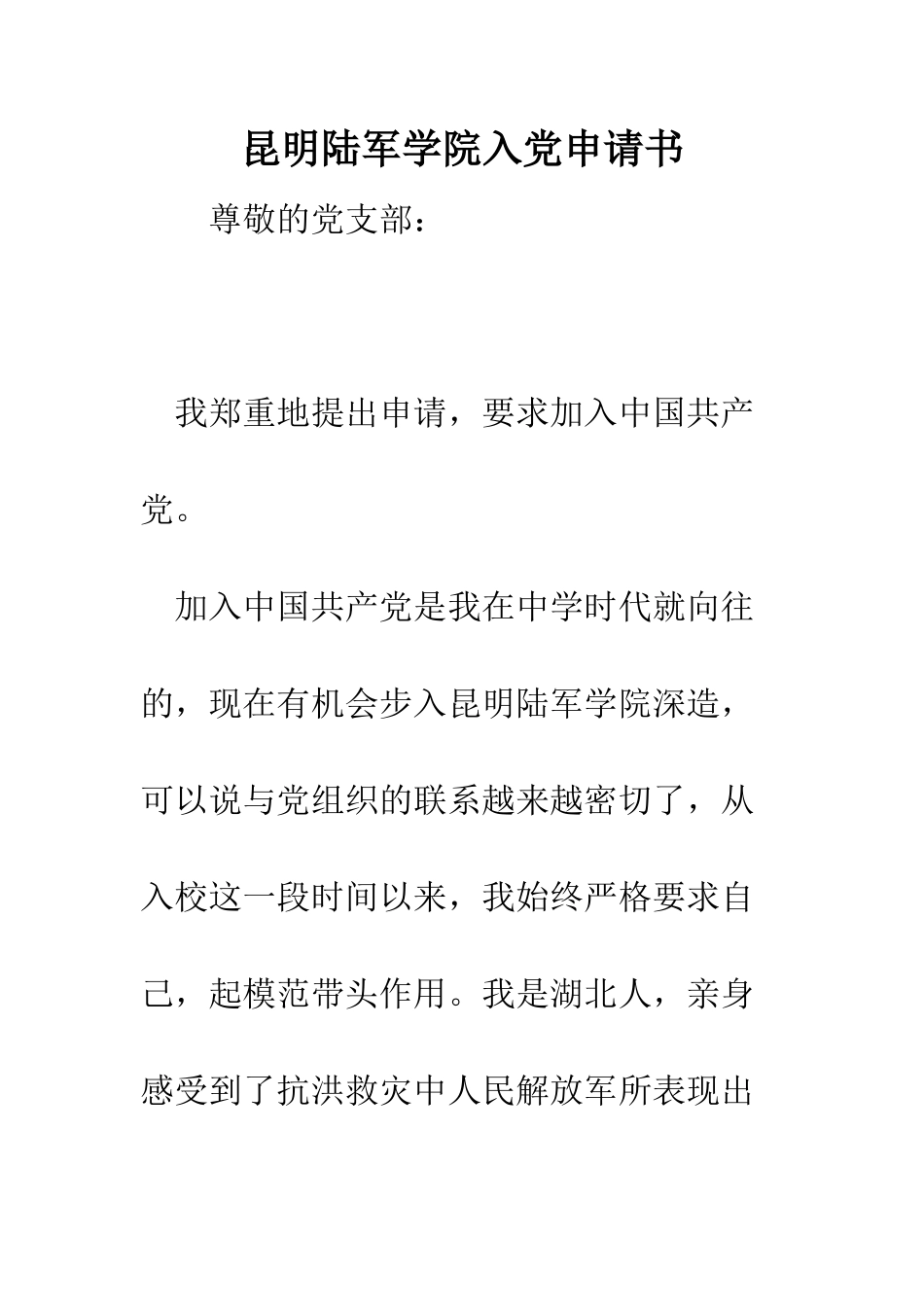 昆明陆军学院入党申请书

尊敬的党支部：

我郑重地提出申请，要求加入中国共产党。

加入中国共产党是我在中学时代就向往的，现在有机会步入昆明陆军学院深造，可以说与党组织的联系越来越密切了，从入校这一段时间以来，我始终严格要求自己，起模范带头作用。我是湖北人，亲身感受到了抗洪救灾中人民解放军所表现出